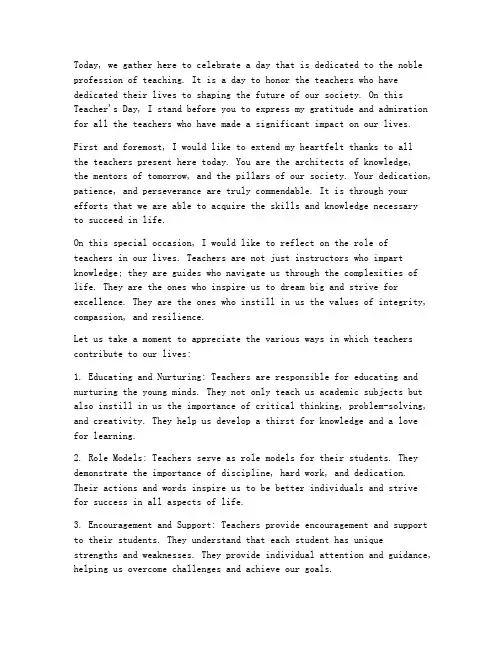 Today, we gather here to celebrate a day that is dedicated to the noble profession of teaching. It is a day to honor the teachers who have dedicated their lives to shaping the future of our society. On this Teacher's Day, I stand before you to express my gratitude and admiration for all the teachers who have made a significant impact on our lives.

First and foremost, I would like to extend my heartfelt thanks to all the teachers present here today. You are the architects of knowledge, the mentors of tomorrow, and the pillars of our society. Your dedication, patience, and perseverance are truly commendable. It is through your efforts that we are able to acquire the skills and knowledge necessary to succeed in life.

On this special occasion, I would like to reflect on the role of teachers in our lives. Teachers are not just instructors who impart knowledge; they are guides who navigate us through the complexities of life. They are the ones who inspire us to dream big and strive for excellence. They are the ones who instill in us the values of integrity, compassion, and resilience.

Let us take a moment to appreciate the various ways in which teachers contribute to our lives:

1. Educating and Nurturing: Teachers are responsible for educating and nurturing the young minds. They not only teach us academic subjects but also instill in us the importance of critical thinking, problem-solving, and creativity. They help us develop a thirst for knowledge and a love for learning.

2. Role Models: Teachers serve as role models for their students. They demonstrate the importance of discipline, hard work, and dedication. Their actions and words inspire us to be better individuals and strive for success in all aspects of life.

3. Encouragement and Support: Teachers provide encouragement and support to their students. They understand that each student has unique strengths and weaknesses. They provide individual attention and guidance, helping us overcome challenges and achieve our goals.